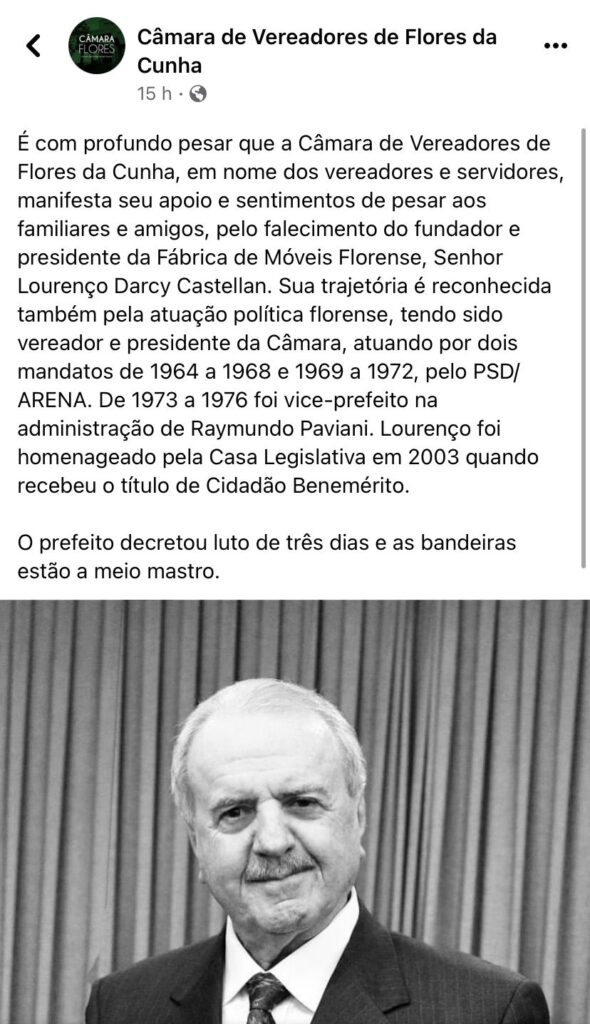 CÂMARA FLORES

Câmara de Vereadores de Flores da Cunha

15 h ·

É com profundo pesar que a Câmara de Vereadores de Flores da Cunha, em nome dos vereadores e servidores, manifesta seu apoio e sentimentos de pesar aos familiares e amigos, pelo falecimento do fundador e presidente da Fábrica de Móveis Florense, Senhor Lourenço Darcy Castellan. Sua trajetória é reconhecida também pela atuação política florense, tendo sido vereador e presidente da Câmara, atuando por dois mandatos de 1964 a 1968 e 1969 a 1972, pelo PSD/ARENA. De 1973 a 1976 foi vice-prefeito na administração de Raymundo Paviani. Lourenço foi homenageado pela Casa Legislativa em 2003 quando recebeu o título de Cidadão Benemérito.

O prefeito decretou luto de três dias e as bandeiras estão a meio mastro.